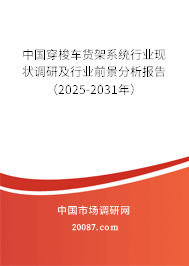 中国穿梭车货架系统行业现状调研及行业前景分析报告（2025-2031年）

中国市场调研网

20087.com